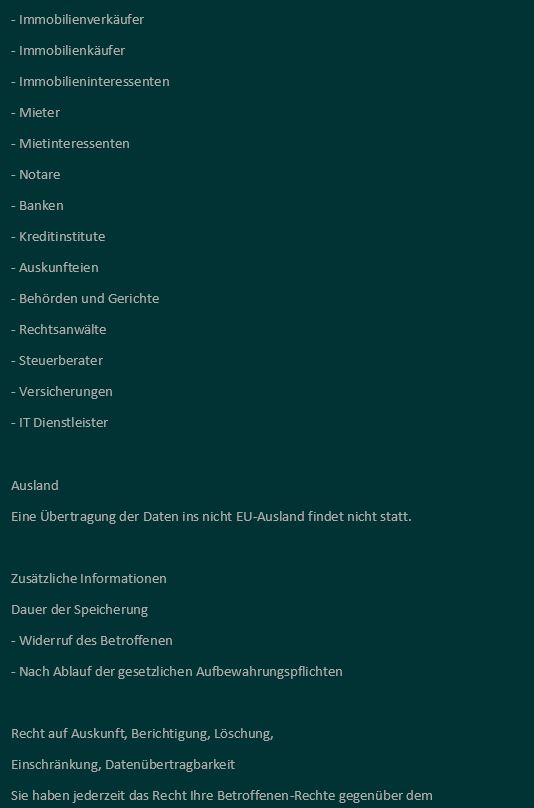 - Immobilienverkäufer

- Immobilienkäufer

- Immobilieninteressenten

- Mieter

- Mietinteressenten

- Notare

- Banken

- Kreditinstitute

- Auskunfteien

- Behörden und Gerichte

- Rechtsanwälte

- Steuerberater

- Versicherungen

- IT Dienstleister

Ausland

Eine Übertragung der Daten ins nicht EU-Ausland findet nicht statt.

Zusätzliche Informationen

Dauer der Speicherung

- Widerruf des Betroffenen

- Nach Ablauf der gesetzlichen Aufbewahrungspflichten

Recht auf Auskunft, Berichtigung, Löschung,

Einschränkung, Datenübertragbarkeit

Sie haben jederzeit das Recht Ihre Betroffenen-Rechte gegenüber dem